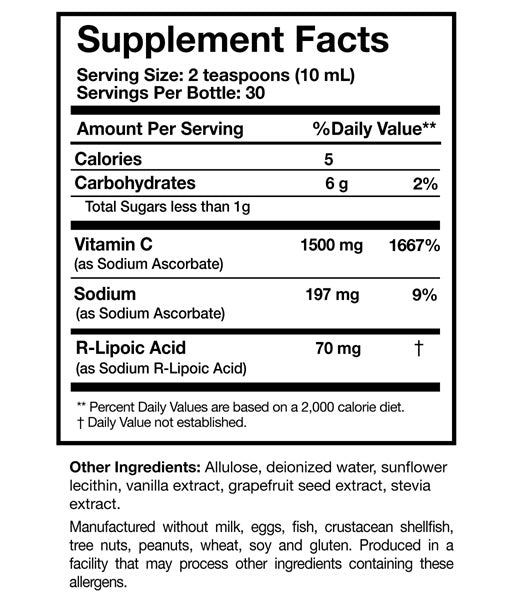 Supplement Facts

Serving Size: 2 teaspoons (10 mL)
Servings Per Bottle: 30

| Amount Per Serving | | %Daily Value** |
|---|---|---|
| Calories | 5 | |
| Carbohydrates | 6 g | 2% |
| Total Sugars less than 1g | | |
| Vitamin C (as Sodium Ascorbate) | 1500 mg | 1667% |
| Sodium (as Sodium Ascorbate) | 197 mg | 9% |
| R-Lipoic Acid (as Sodium R-Lipoic Acid) | 70 mg | † |

** Percent Daily Values are based on a 2,000 calorie diet.
† Daily Value not established.

Other Ingredients: Allulose, deionized water, sunflower lecithin, vanilla extract, grapefruit seed extract, stevia extract.

Manufactured without milk, eggs, fish, crustacean shellfish, tree nuts, peanuts, wheat, soy and gluten. Produced in a facility that may process other ingredients containing these allergens.